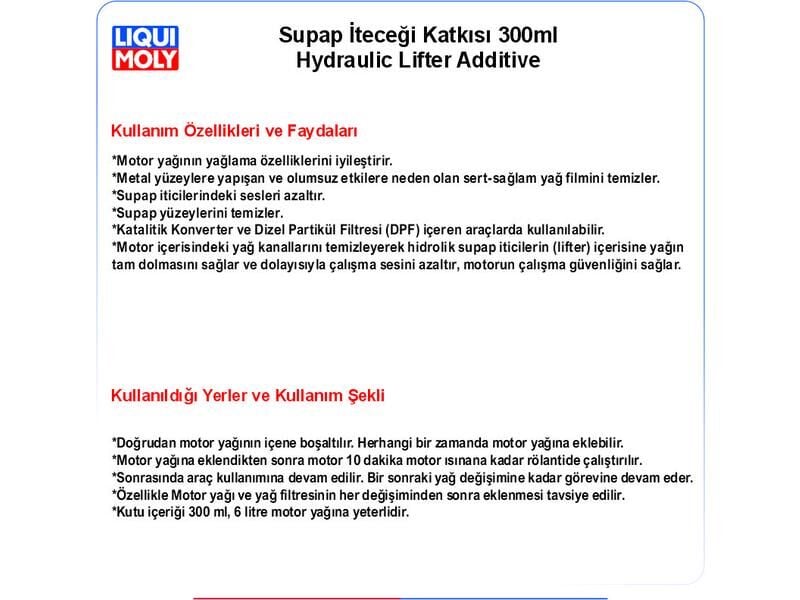 LIQUI MOLY

Supap İteceği Katkısı 300ml
Hydraulic Lifter Additive

Kullanım Özellikleri ve Faydaları

*Motor yağının yağlama özelliklerini iyileştirir.
*Metal yüzeylere yapışan ve olumsuz etkilere neden olan sert-sağlam yağ filmini temizler.
*Supap iticilerindeki sesleri azaltır.
*Supap yüzeylerini temizler.
*Katalitik Konverter ve Dizel Partikül Filtresi (DPF) içeren araçlarda kullanılabilir.
*Motor içerisindeki yağ kanallarını temizleyerek hidrolik supap iticilerin (lifter) içerisine yağın tam dolmasını sağlar ve dolayısıyla çalışma sesini azaltır, motorun çalışma güvenliğini sağlar.

Kullanıldığı Yerler ve Kullanım Şekli

*Doğrudan motor yağının içene boşaltılır. Herhangi bir zamanda motor yağına eklebilir.
*Motor yağına eklendikten sonra motor 10 dakika motor ısınana kadar rölantide çalıştırılır.
*Sonrasında araç kullanımına devam edilir. Bir sonraki yağ değişimine kadar görevine devam eder.
*Özellikle Motor yağı ve yağ filtresinin her değişiminden sonra eklenmesi tavsiye edilir.
*Kutu içeriği 300 ml, 6 litre motor yağına yeterlidir.